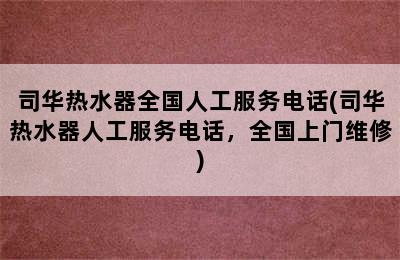 司华热水器全国人工服务电话(司华热水器人工服务电话，全国上门维修)